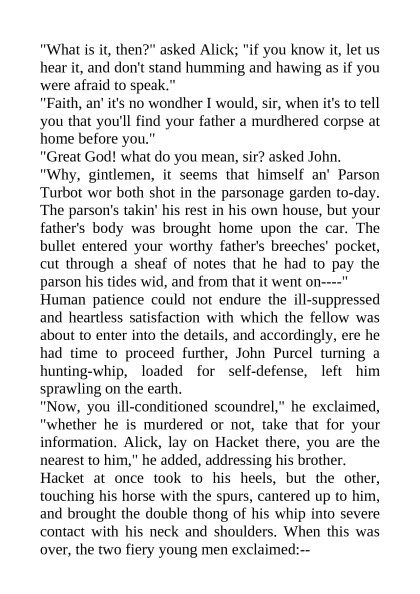 "What is it, then?" asked Alick; "if you know it, let us hear it, and don't stand humming and hawing as if you were afraid to speak."
"Faith, an' it's no wondher I would, sir, when it's to tell you that you'll find your father a murdhered corpse at home before you."
"Great God! what do you mean, sir? asked John.
"Why, gintlemen, it seems that himself an' Parson Turbot wor both shot in the parsonage garden to-day. The parson's takin' his rest in his own house, but your father's body was brought home upon the car. The bullet entered your worthy father's breeches' pocket, cut through a sheaf of notes that he had to pay the parson his tides wid, and from that it went on----"
Human patience could not endure the ill-suppressed and heartless satisfaction with which the fellow was about to enter into the details, and accordingly, ere he had time to proceed further, John Purcel turning a hunting-whip, loaded for self-defense, left him sprawling on the earth.
"Now, you ill-conditioned scoundrel," he exclaimed, "whether he is murdered or not, take that for your information. Alick, lay on Hacket there, you are the nearest to him," he added, addressing his brother.
Hacket at once took to his heels, but the other, touching his horse with the spurs, cantered up to him, and brought the double thong of his whip into severe contact with his neck and shoulders. When this was over, the two fiery young men exclaimed:--